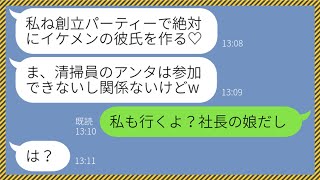 私ね創立パーティーで絶対にイケメンの彼氏を作る♡

13:08

ま、清掃員のアンタは参加できないし関係ないけどw

13:09

既読
13:10

私も行くよ？社長の娘だし

は？

13:11